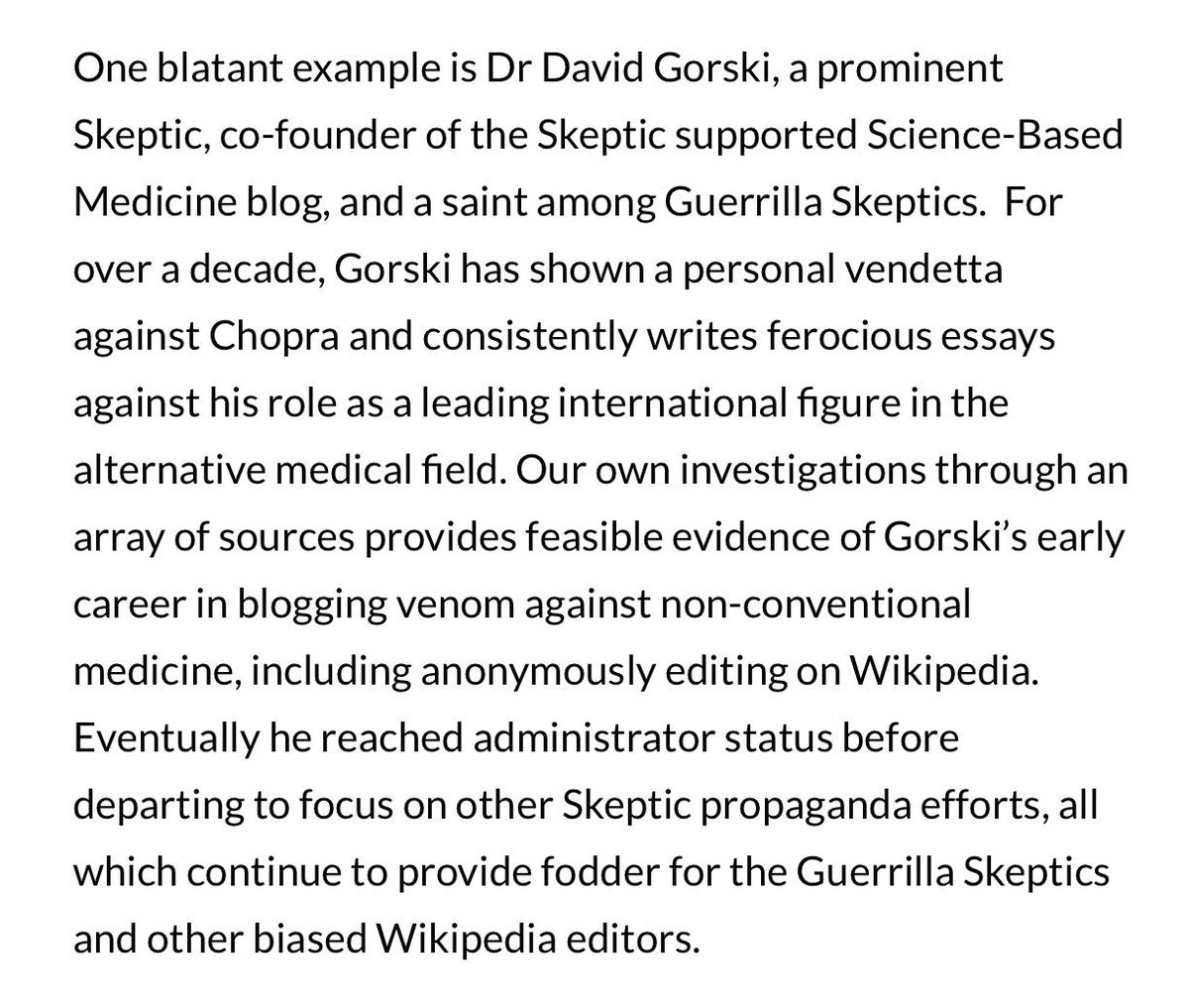 One blatant example is Dr David Gorski, a prominent Skeptic, co-founder of the Skeptic supported Science-Based Medicine blog, and a saint among Guerrilla Skeptics. For over a decade, Gorski has shown a personal vendetta against Chopra and consistently writes ferocious essays against his role as a leading international figure in the alternative medical field. Our own investigations through an array of sources provides feasible evidence of Gorski's early career in blogging venom against non-conventional medicine, including anonymously editing on Wikipedia. Eventually he reached administrator status before departing to focus on other Skeptic propaganda efforts, all which continue to provide fodder for the Guerrilla Skeptics and other biased Wikipedia editors.